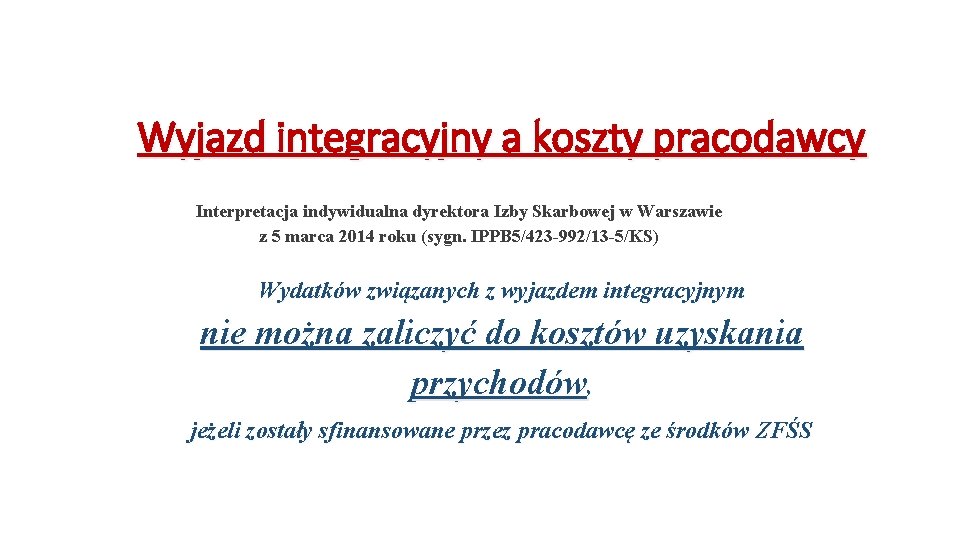 Wyjazd integracyjny a koszty pracodawcy

Interpretacja indywidualna dyrektora Izby Skarbowej w Warszawie z 5 marca 2014 roku (sygn. IPPB5/423-992/13-5/KS)

Wydatków związanych z wyjazdem integracyjnym

nie można zaliczyć do kosztów uzyskania przychodów,

jeżeli zostały sfinansowane przez pracodawcę ze środków ZFŚS